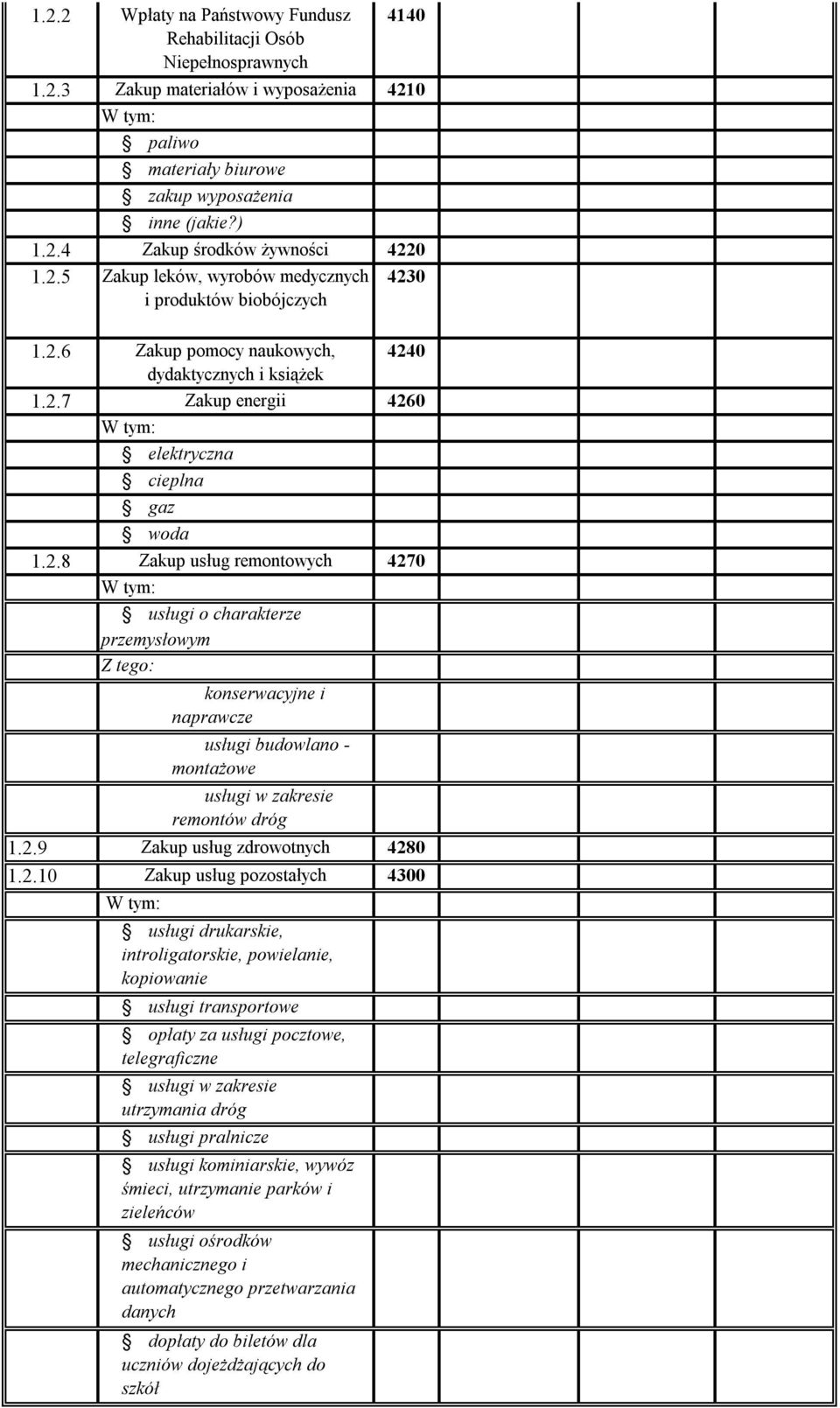 | | | | | | |
|---|---|---|---|---|---|
| 1.2.2 | Wpłaty na Państwowy Fundusz Rehabilitacji Osób Niepełnosprawnych | 4140 | | | |
| 1.2.3 | Zakup materiałów i wyposażenia | 4210 | | | |
| | W tym: | | | | |
| | paliwo | | | | |
| | materiały biurowe | | | | |
| | zakup wyposażenia | | | | |
| | inne (jakie?) | | | | |
| 1.2.4 | Zakup środków żywności | 4220 | | | |
| 1.2.5 | Zakup leków, wyrobów medycznych i produktów biobójczych | 4230 | | | |
| 1.2.6 | Zakup pomocy naukowych, dydaktycznych i książek | 4240 | | | |
| 1.2.7 | Zakup energii | 4260 | | | |
| | W tym: | | | | |
| | elektryczna | | | | |
| | cieplna | | | | |
| | gaz | | | | |
| | woda | | | | |
| 1.2.8 | Zakup usług remontowych | 4270 | | | |
| | W tym: | | | | |
| | usługi o charakterze przemysłowym | | | | |
| | Z tego: | | | | |
| | konserwacyjne i naprawcze | | | | |
| | usługi budowlano - montażowe | | | | |
| | usługi w zakresie remontów dróg | | | | |
| 1.2.9 | Zakup usług zdrowotnych | 4280 | | | |
| 1.2.10 | Zakup usług pozostałych | 4300 | | | |
| | W tym: | | | | |
| | usługi drukarskie, introligatorskie, powielanie, kopiowanie | | | | |
| | usługi transportowe | | | | |
| | opłaty za usługi pocztowe, telegraficzne | | | | |
| | usługi w zakresie utrzymania dróg | | | | |
| | usługi pralnicze | | | | |
| | usługi kominiarskie, wywóz śmieci, utrzymanie parków i zieleńców | | | | |
| | usługi ośrodków mechanicznego i automatycznego przetwarzania danych | | | | |
| | dopłaty do biletów dla uczniów dojeżdżających do szkół | | | | |